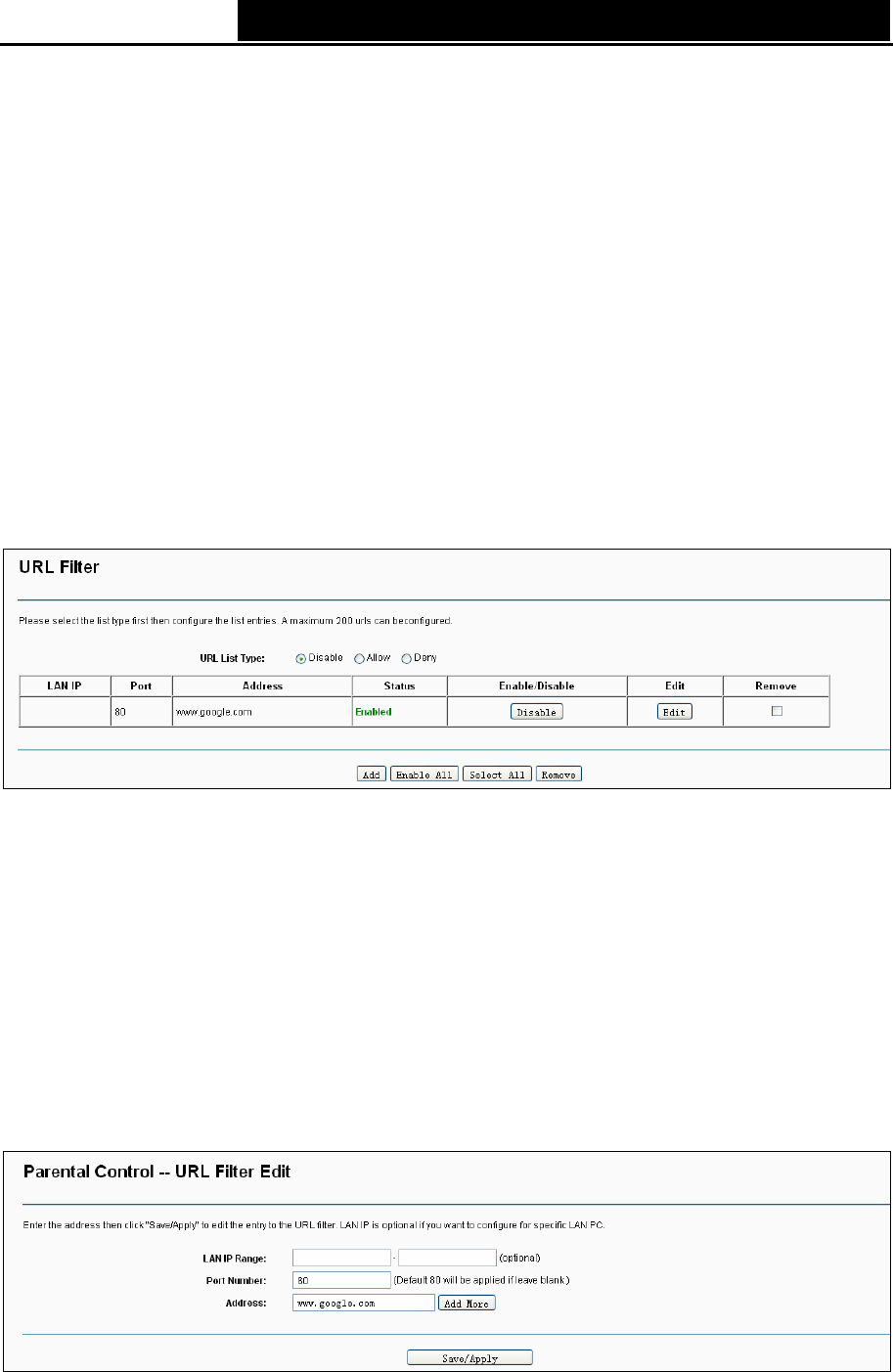 URL Filter

Please select the list type first then configure the list entries. A maximum 200 urls can beconfigured.

URL List Type: Disable Allow Deny

| LAN IP | Port | Address | Status | Enable/Disable | Edit | Remove |
|---|---|---|---|---|---|---|
| | 80 | www.google.com | Enabled | Disable | Edit | |

Add Enable All Select All Remove

Parental Control -- URL Filter Edit

Enter the address then click "Save/Apply" to edit the entry to the URL filter. LAN IP is optional if you want to configure for specific LAN PC.

LAN IP Range: - (optional)

Port Number: 80 (Default 80 will be applied if leave blank)

Address: www.google.com Add More

Save/Apply